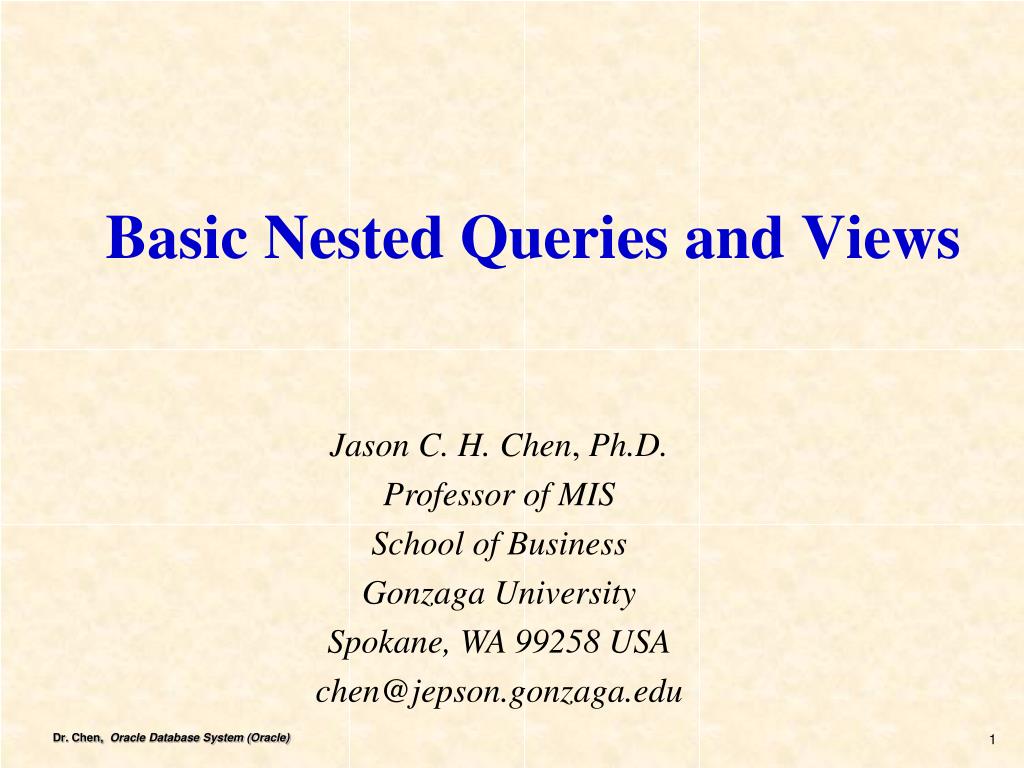 Basic Nested Queries and Views

Jason C. H. Chen, Ph.D.
Professor of MIS
School of Business
Gonzaga University
Spokane, WA 99258 USA
chen@jepson.gonzaga.edu

Dr. Chen, Oracle Database System (Oracle)

1